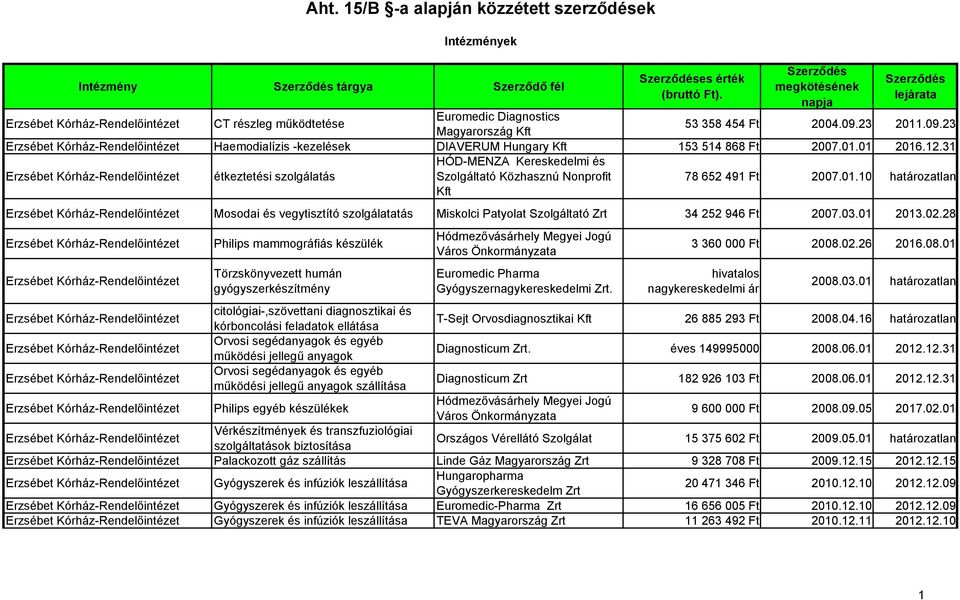 Aht. 15/B §-a alapján közzétett szerződések

Intézmények

| Intézmény | Szerződés tárgya | Szerződő fél | Szerződéses érték (bruttó Ft). | Szerződés megkötésének napja | Szerződés lejárata |
|---|---|---|---|---|---|
| Erzsébet Kórház-Rendelőintézet | CT részleg működtetése | Euromedic Diagnostics Magyarország Kft | 53 358 454 Ft | 2004.09.23 | 2011.09.23 |
| Erzsébet Kórház-Rendelőintézet | Haemodialízis -kezelések | DIAVERUM Hungary Kft | 153 514 868 Ft | 2007.01.01 | 2016.12.31 |
| Erzsébet Kórház-Rendelőintézet | étkeztetési szolgálatás | HÓD-MENZA Kereskedelmi és Szolgáltató Közhasznú Nonprofit Kft | 78 652 491 Ft | 2007.01.10 | határozatlan |
| Erzsébet Kórház-Rendelőintézet | Mosodai és vegytisztító szolgálatatás | Miskolci Patyolat Szolgáltató Zrt | 34 252 946 Ft | 2007.03.01 | 2013.02.28 |
| Erzsébet Kórház-Rendelőintézet | Philips mammográfiás készülék | Hódmezővásárhely Megyei Jogú Város Önkormányzata | 3 360 000 Ft | 2008.02.26 | 2016.08.01 |
| Erzsébet Kórház-Rendelőintézet | Törzskönyvezett humán gyógyszerkészítmény | Euromedic Pharma Gyógyszernagykereskedelmi Zrt. | hivatalos nagykereskedelmi ár | 2008.03.01 | határozatlan |
| Erzsébet Kórház-Rendelőintézet | citológiai-,szövettani diagnosztikai és kórboncolási feladatok ellátása | T-Sejt Orvosdiagnosztikai Kft | 26 885 293 Ft | 2008.04.16 | határozatlan |
| Erzsébet Kórház-Rendelőintézet | Orvosi segédanyagok és egyéb működési jellegű anyagok | Diagnosticum Zrt. | éves 149995000 | 2008.06.01 | 2012.12.31 |
| Erzsébet Kórház-Rendelőintézet | Orvosi segédanyagok és egyéb működési jellegű anyagok szállítása | Diagnosticum Zrt | 182 926 103 Ft | 2008.06.01 | 2012.12.31 |
| Erzsébet Kórház-Rendelőintézet | Philips egyéb készülékek | Hódmezővásárhely Megyei Jogú Város Önkormányzata | 9 600 000 Ft | 2008.09.05 | 2017.02.01 |
| Erzsébet Kórház-Rendelőintézet | Vérkészítmények és transzfuziológiai szolgáltatások biztosítása | Országos Vérellátó Szolgálat | 15 375 602 Ft | 2009.05.01 | határozatlan |
| Erzsébet Kórház-Rendelőintézet | Palackozott gáz szállítás | Linde Gáz Magyarország Zrt | 9 328 708 Ft | 2009.12.15 | 2012.12.15 |
| Erzsébet Kórház-Rendelőintézet | Gyógyszerek és infúziók leszállítása | Hungaropharma Gyógyszerkereskedelm Zrt | 20 471 346 Ft | 2010.12.10 | 2012.12.09 |
| Erzsébet Kórház-Rendelőintézet | Gyógyszerek és infúziók leszállítása | Euromedic-Pharma Zrt | 16 656 005 Ft | 2010.12.10 | 2012.12.09 |
| Erzsébet Kórház-Rendelőintézet | Gyógyszerek és infúziók leszállítása | TEVA Magyarország Zrt | 11 263 492 Ft | 2010.12.11 | 2012.12.10 |

1